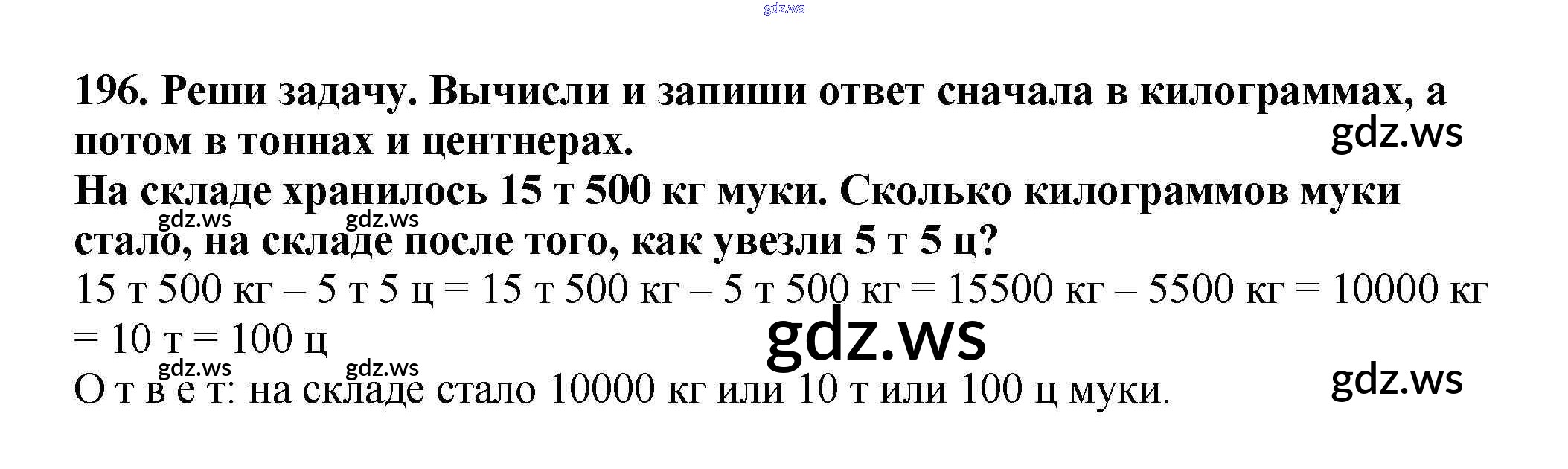 196. Реши задачу. Вычисли и запиши ответ сначала в килограммах, а потом в тоннах и центнерах.

На складе хранилось 15 т 500 кг муки. Сколько килограммов муки стало, на складе после того, как увезли 5 т 5 ц?

15 т 500 кг – 5 т 5 ц = 15 т 500 кг – 5 т 500 кг = 15500 кг – 5500 кг = 10000 кг = 10 т = 100 ц

О т в е т: на складе стало 10000 кг или 10 т или 100 ц муки.

gdz.ws